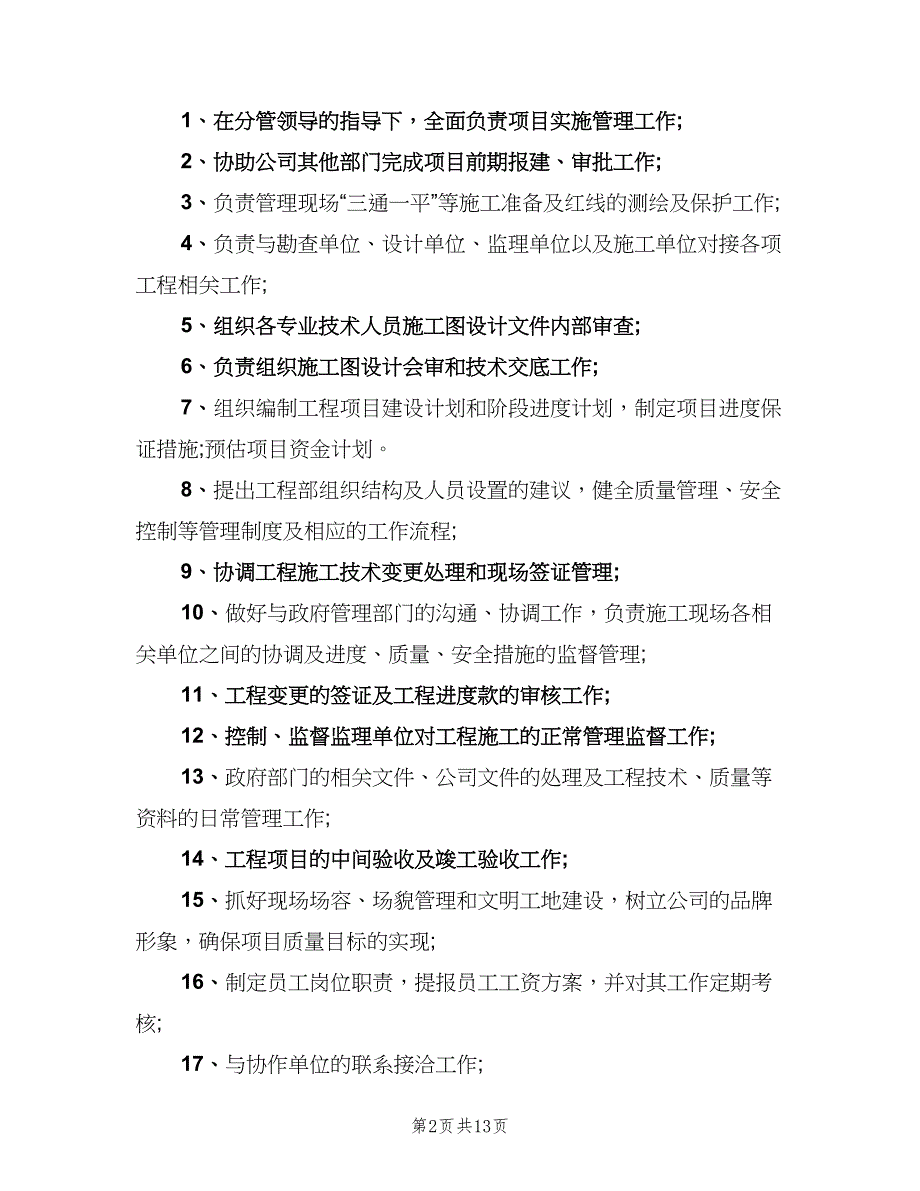 1、在分管领导的指导下，全面负责项目实施管理工作;

2、协助公司其他部门完成项目前期报建、审批工作;

3、负责管理现场“三通一平”等施工准备及红线的测绘及保护工作;

4、负责与勘查单位、设计单位、监理单位以及施工单位对接各项工程相关工作;

5、组织各专业技术人员施工图设计文件内部审查;

6、负责组织施工图设计会审和技术交底工作;

7、组织编制工程项目建设计划和阶段进度计划，制定项目进度保证措施;预估项目资金计划。

8、提出工程部组织结构及人员设置的建议，健全质量管理、安全控制等管理制度及相应的工作流程;

9、协调工程施工技术变更处理和现场签证管理;

10、做好与政府管理部门的沟通、协调工作，负责施工现场各相关单位之间的协调及进度、质量、安全措施的监督管理;

11、工程变更的签证及工程进度款的审核工作;

12、控制、监督监理单位对工程施工的正常管理监督工作;

13、政府部门的相关文件、公司文件的处理及工程技术、质量等资料的日常管理工作;

14、工程项目的中间验收及竣工验收工作;

15、抓好现场场容、场貌管理和文明工地建设，树立公司的品牌形象，确保项目质量目标的实现;

16、制定员工岗位职责，提报员工工资方案，并对其工作定期考核;

17、与协作单位的联系接洽工作;

第2页 共13页